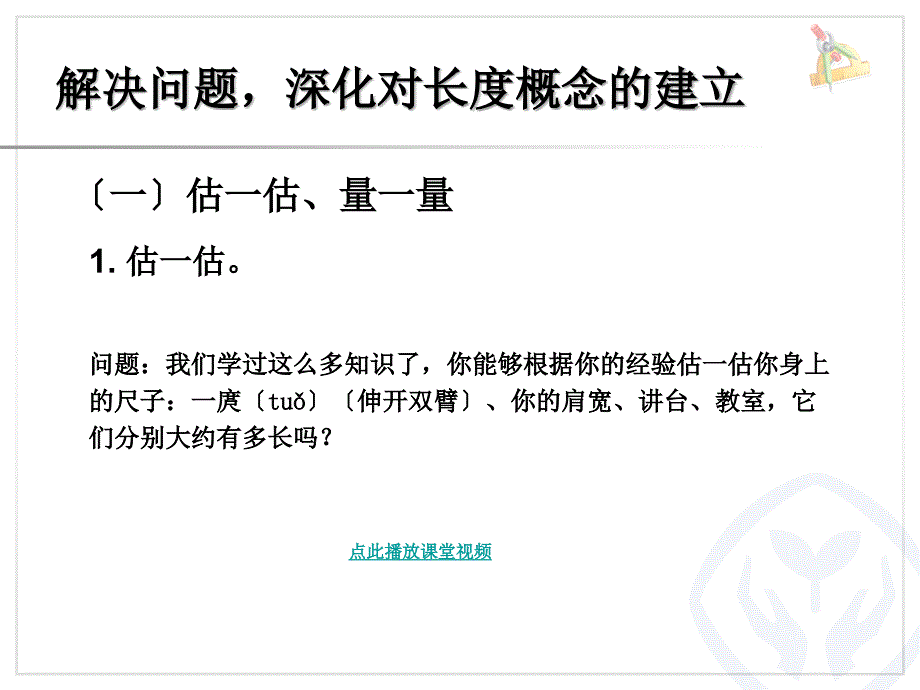 解决问题，深化对长度概念的建立

〔一〕估一估、量一量

1. 估一估。

问题：我们学过这么多知识了，你能够根据你的经验估一估你身上的尺子：一庹〔tuǒ〕〔伸开双臂〕、你的肩宽、讲台、教室，它们分别大约有多长吗？

点此播放课堂视频